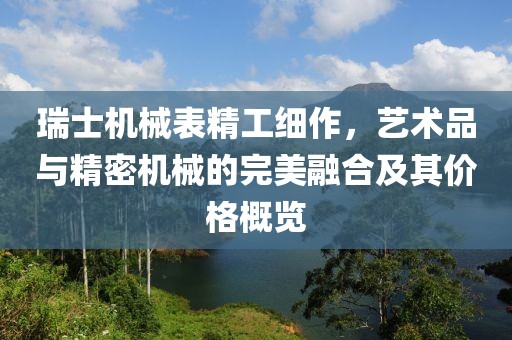 瑞士机械表精工细作，艺术品与精密机械的完美融合及其价格概览